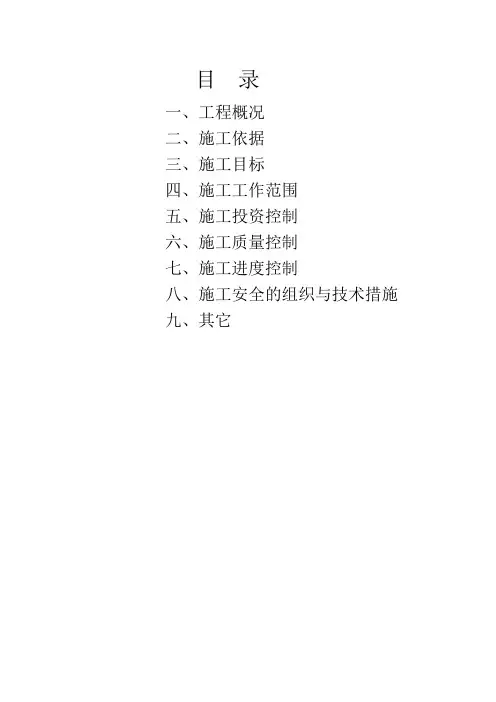 目 录

一、工程概况
二、施工依据
三、施工目标
四、施工工作范围
五、施工投资控制
六、施工质量控制
七、施工进度控制
八、施工安全的组织与技术措施
九、其它